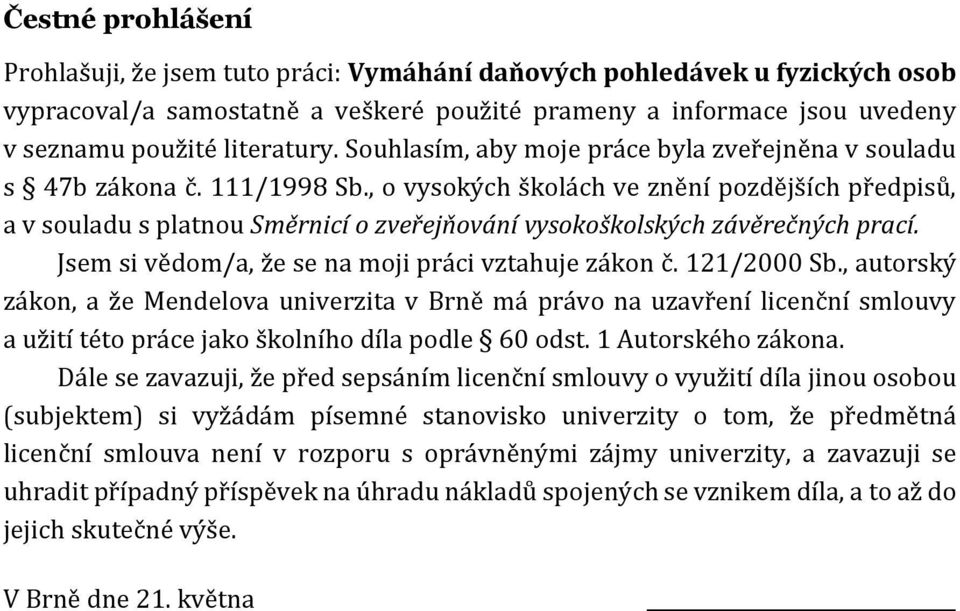 Čestné prohlášení

Prohlašuji, že jsem tuto práci: Vymáhání daňových pohledávek u fyzických osob vypracoval/a samostatně a veškeré použité prameny a informace jsou uvedeny v seznamu použité literatury. Souhlasím, aby moje práce byla zveřejněna v souladu s § 47b zákona č. 111/1998 Sb., o vysokých školách ve znění pozdějších předpisů, a v souladu s platnou Směrnicí o zveřejňování vysokoškolských závěrečných prací.

Jsem si vědom/a, že se na moji práci vztahuje zákon č. 121/2000 Sb., autorský zákon, a že Mendelova univerzita v Brně má právo na uzavření licenční smlouvy a užití této práce jako školního díla podle § 60 odst. 1 Autorského zákona.

Dále se zavazuji, že před sepsáním licenční smlouvy o využití díla jinou osobou (subjektem) si vyžádám písemné stanovisko univerzity o tom, že předmětná licenční smlouva není v rozporu s oprávněnými zájmy univerzity, a zavazuji se uhradit případný příspěvek na úhradu nákladů spojených se vznikem díla, a to až do jejich skutečné výše.

V Brně dne 21. května